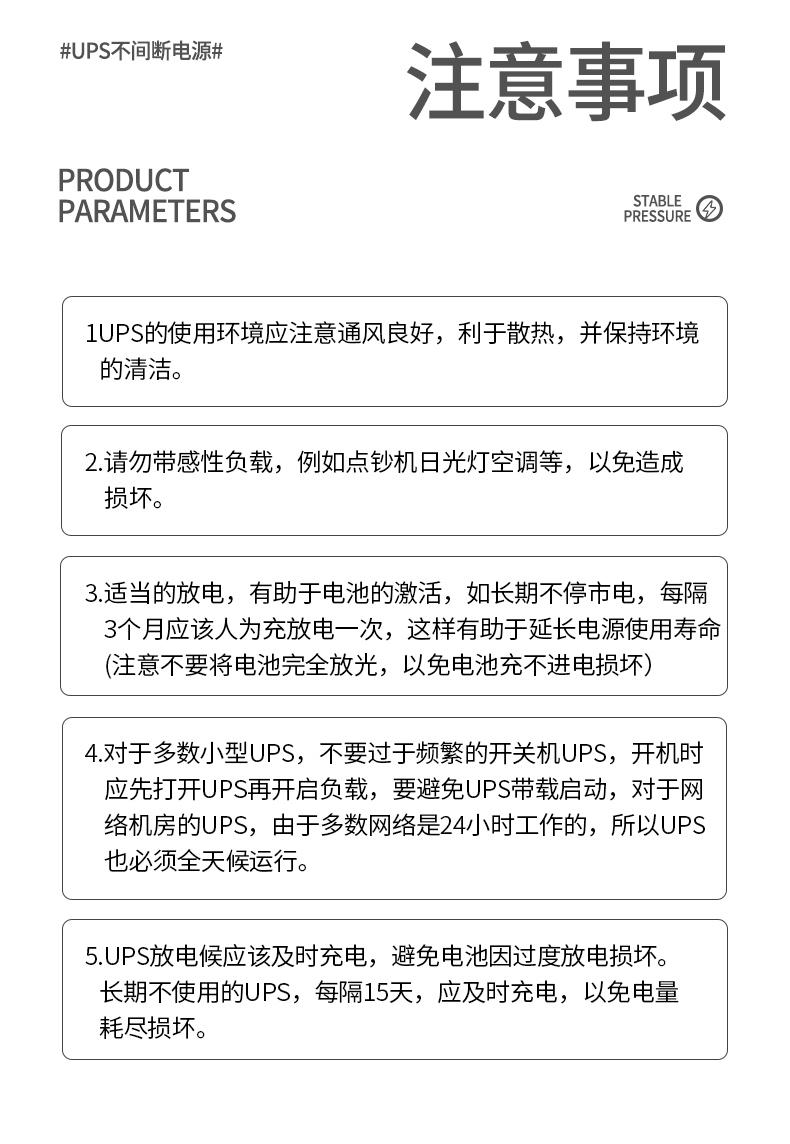 #UPS不间断电源#

注意事项

PRODUCT PARAMETERS

STABLE PRESSURE

1UPS的使用环境应注意通风良好，利于散热，并保持环境的清洁。

2.请勿带感性负载，例如点钞机日光灯空调等，以免造成损坏。

3.适当的放电，有助于电池的激活，如长期不停市电，每隔3个月应该人为充放电一次，这样有助于延长电源使用寿命(注意不要将电池完全放光，以免电池充不进电损坏)

4.对于多数小型UPS，不要过于频繁的开关机UPS，开机时应先打开UPS再开启负载，要避免UPS带载启动，对于网络机房的UPS，由于多数网络是24小时工作的，所以UPS也必须全天候运行。

5.UPS放电候应该及时充电，避免电池因过度放电损坏。长期不使用的UPS，每隔15天，应及时充电，以免电量耗尽损坏。